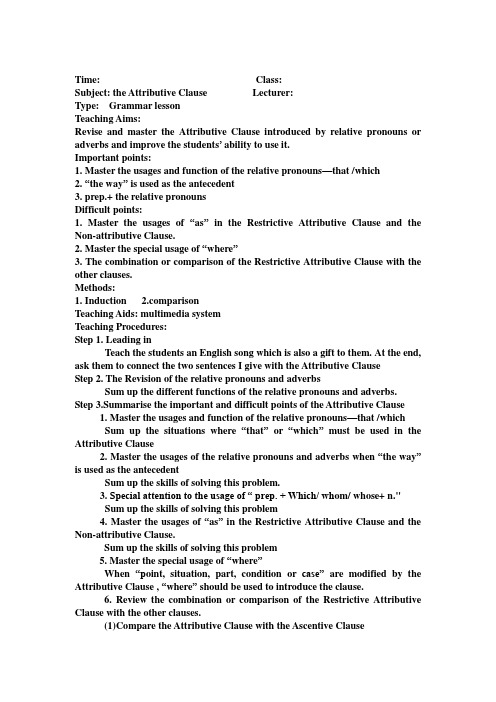 Time: Class:
Subject: the Attributive Clause Lecturer:
Type: Grammar lesson
Teaching Aims:
Revise and master the Attributive Clause introduced by relative pronouns or adverbs and improve the students' ability to use it.
Important points:
1. Master the usages and function of the relative pronouns—that /which
2. "the way" is used as the antecedent
3. prep.+ the relative pronouns
Difficult points:
1. Master the usages of "as" in the Restrictive Attributive Clause and the Non-attributive Clause.
2. Master the special usage of "where"
3. The combination or comparison of the Restrictive Attributive Clause with the other clauses.
Methods:
1. Induction 2.comparison
Teaching Aids: multimedia system
Teaching Procedures:
Step 1. Leading in
Teach the students an English song which is also a gift to them. At the end, ask them to connect the two sentences I give with the Attributive Clause
Step 2. The Revision of the relative pronouns and adverbs
Sum up the different functions of the relative pronouns and adverbs.
Step 3.Summarise the important and difficult points of the Attributive Clause
1. Master the usages and function of the relative pronouns—that /which
Sum up the situations where "that" or "which" must be used in the Attributive Clause
2. Master the usages of the relative pronouns and adverbs when "the way" is used as the antecedent
Sum up the skills of solving this problem.
3. Special attention to the usage of " prep. + Which/ whom/ whose+ n."
Sum up the skills of solving this problem
4. Master the usages of "as" in the Restrictive Attributive Clause and the Non-attributive Clause.
Sum up the skills of solving this problem
5. Master the special usage of "where"
When "point, situation, part, condition or case" are modified by the Attributive Clause , "where" should be used to introduce the clause.
6. Review the combination or comparison of the Restrictive Attributive Clause with the other clauses.
(1)Compare the Attributive Clause with the Ascentive Clause